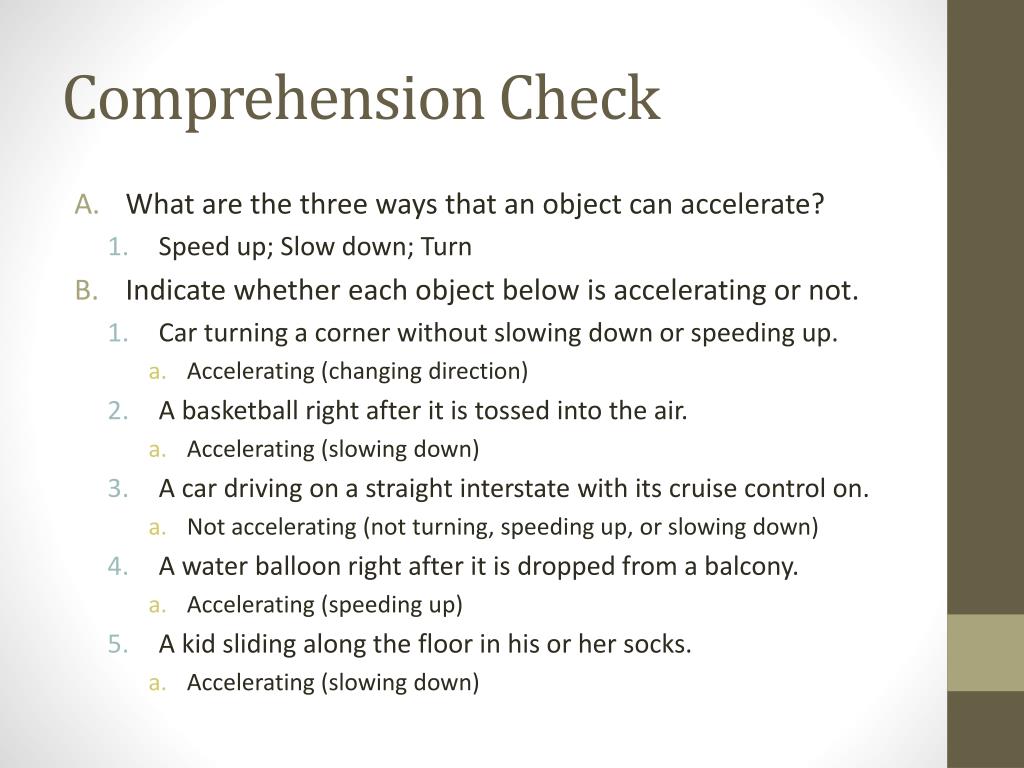 Comprehension Check

A. What are the three ways that an object can accelerate?
1. Speed up; Slow down; Turn
B. Indicate whether each object below is accelerating or not.
1. Car turning a corner without slowing down or speeding up.
a. Accelerating (changing direction)
2. A basketball right after it is tossed into the air.
a. Accelerating (slowing down)
3. A car driving on a straight interstate with its cruise control on.
a. Not accelerating (not turning, speeding up, or slowing down)
4. A water balloon right after it is dropped from a balcony.
a. Accelerating (speeding up)
5. A kid sliding along the floor in his or her socks.
a. Accelerating (slowing down)